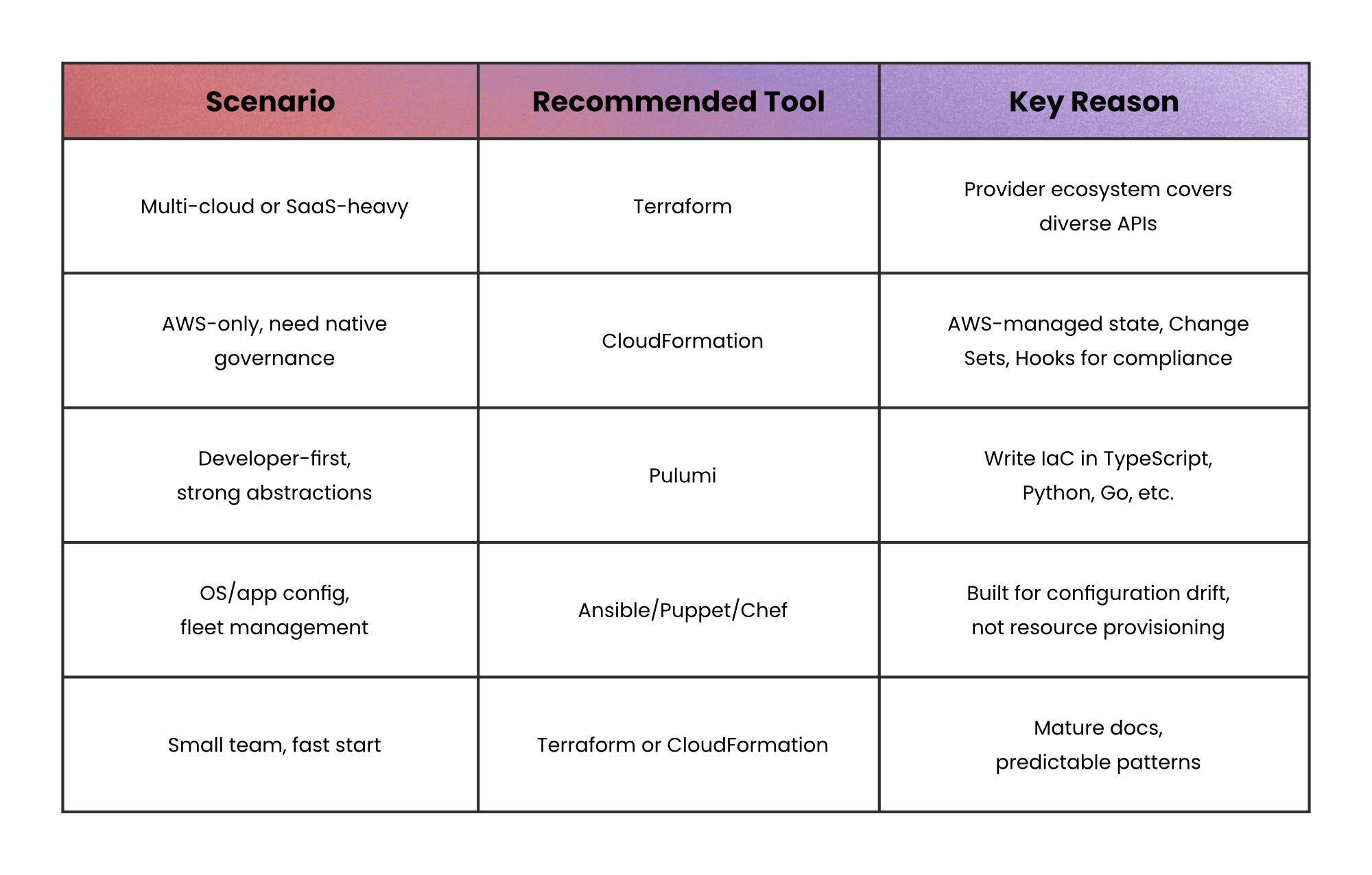 | Scenario | Recommended Tool | Key Reason |
|---|---|---|
| Multi-cloud or SaaS-heavy | Terraform | Provider ecosystem covers diverse APIs |
| AWS-only, need native governance | CloudFormation | AWS-managed state, Change Sets, Hooks for compliance |
| Developer-first, strong abstractions | Pulumi | Write IaC in TypeScript, Python, Go, etc. |
| OS/app config, fleet management | Ansible/Puppet/Chef | Built for configuration drift, not resource provisioning |
| Small team, fast start | Terraform or CloudFormation | Mature docs, predictable patterns |